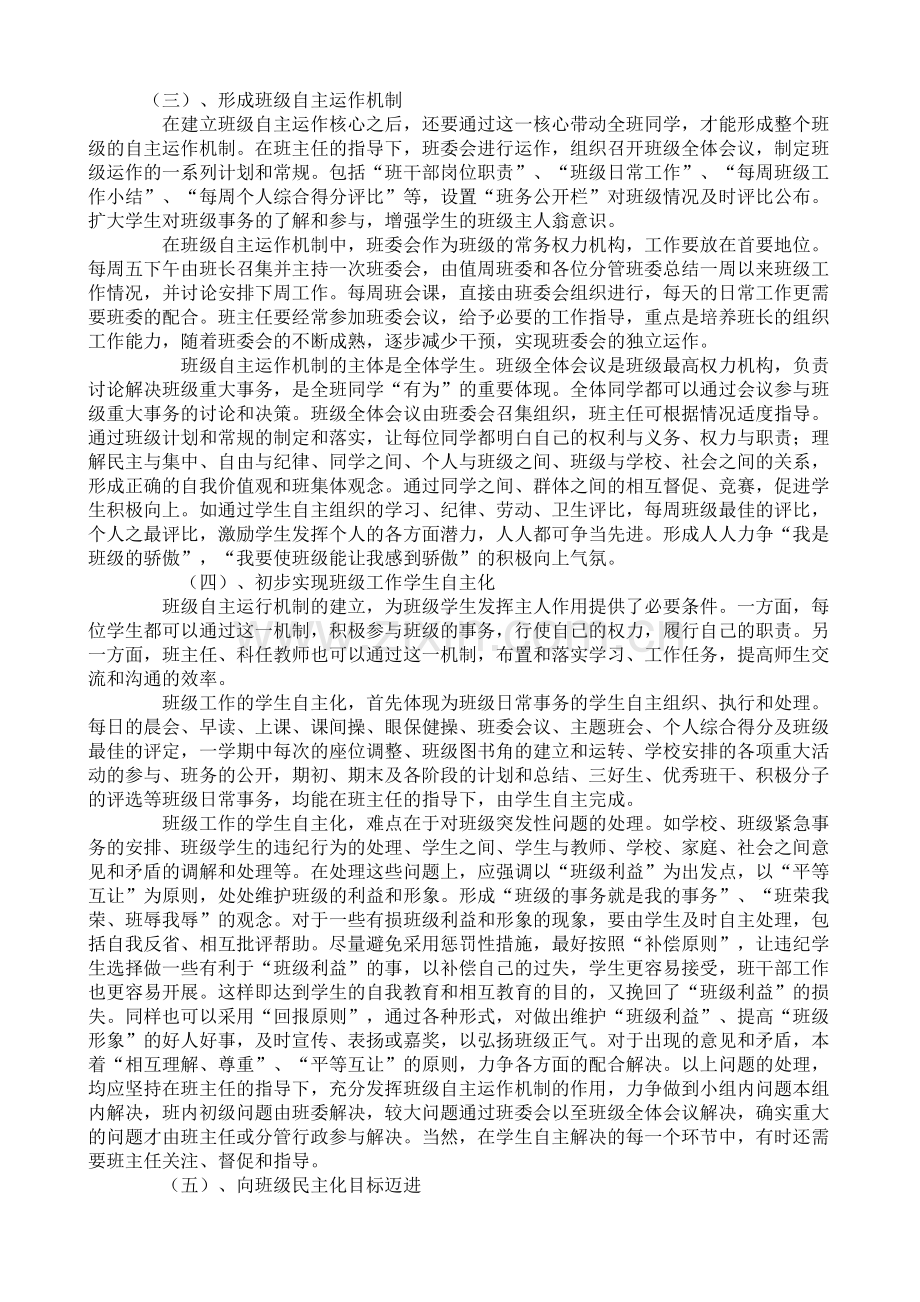 （三）、形成班级自主运作机制

在建立班级自主运作核心之后，还要通过这一核心带动全班同学，才能形成整个班级的自主运作机制。在班主任的指导下，班委会进行运作，组织召开班级全体会议，制定班级运作的一系列计划和常规。包括“班干部岗位职责”、“班级日常工作”、“每周班级工作小结”、“每周个人综合得分评比”等，设置“班务公开栏”对班级情况及时评比公布。扩大学生对班级事务的了解和参与，增强学生的班级主人翁意识。

在班级自主运作机制中，班委会作为班级的常务权力机构，工作要放在首要地位。每周五下午由班长召集并主持一次班委会，由值周班委和各位分管班委总结一周以来班级工作情况，并讨论安排下周工作。每周班会课，直接由班委会组织进行，每天的日常工作更需要班委的配合。班主任要经常参加班委会议，给予必要的工作指导，重点是培养班长的组织工作能力，随着班委会的不断成熟，逐步减少干预，实现班委会的独立运作。

班级自主运作机制的主体是全体学生。班级全体会议是班级最高权力机构，负责讨论解决班级重大事务，是全班同学“有为”的重要体现。全体同学都可以通过会议参与班级重大事务的讨论和决策。班级全体会议由班委会召集组织，班主任可根据情况适度指导。通过班级计划和常规的制定和落实，让每位同学都明白自己的权利与义务、权力与职责；理解民主与集中、自由与纪律、同学之间、个人与班级之间、班级与学校、社会之间的关系，形成正确的自我价值观和班集体观念。通过同学之间、群体之间的相互督促、竞赛，促进学生积极向上。如通过学生自主组织的学习、纪律、劳动、卫生评比，每周班级最佳的评比，个人之最评比，激励学生发挥个人的各方面潜力，人人都可争当先进。形成人人力争“我是班级的骄傲”，“我要使班级能让我感到骄傲”的积极向上气氛。

（四）、初步实现班级工作学生自主化

班级自主运行机制的建立，为班级学生发挥主人作用提供了必要条件。一方面，每位学生都可以通过这一机制，积极参与班级的事务，行使自己的权力，履行自己的职责。另一方面，班主任、科任教师也可以通过这一机制，布置和落实学习、工作任务，提高师生交流和沟通的效率。

班级工作的学生自主化，首先体现为班级日常事务的学生自主组织、执行和处理。每日的晨会、早读、上课、课间操、眼保健操、班委会议、主题班会、个人综合得分及班级最佳的评定，一学期中每次的座位调整、班级图书角的建立和运转、学校安排的各项重大活动的参与、班务的公开，期初、期末及各阶段的计划和总结、三好生、优秀班干、积极分子的评选等班级日常事务，均能在班主任的指导下，由学生自主完成。

班级工作的学生自主化，难点在于对班级突发性问题的处理。如学校、班级紧急事务的安排、班级学生的违纪行为的处理、学生之间、学生与教师、学校、家庭、社会之间意见和矛盾的调解和处理等。在处理这些问题上，应强调以“班级利益”为出发点，以“平等互让”为原则，处处维护班级的利益和形象。形成“班级的事务就是我的事务”、“班荣我荣、班辱我辱”的观念。对于一些有损班级利益和形象的现象，要由学生及时自主处理，包括自我反省、相互批评帮助。尽量避免采用惩罚性措施，最好按照“补偿原则”，让违纪学生选择做一些有利于“班级利益”的事，以补偿自己的过失，学生更容易接受，班干部工作也更容易开展。这样即达到学生的自我教育和相互教育的目的，又挽回了“班级利益”的损失。同样也可以采用“回报原则”，通过各种形式，对做出维护“班级利益”、提高“班级形象”的好人好事，及时宣传、表扬或嘉奖，以弘扬班级正气。对于出现的意见和矛盾，本着“相互理解、尊重”、“平等互让”的原则，力争各方面的配合解决。以上问题的处理，均应坚持在班主任的指导下，充分发挥班级自主运作机制的作用，力争做到小组内问题本组内解决，班内初级问题由班委解决，较大问题通过班委会以至班级全体会议解决，确实重大的问题才由班主任或分管行政参与解决。当然，在学生自主解决的每一个环节中，有时还需要班主任关注、督促和指导。

（五）、向班级民主化目标迈进